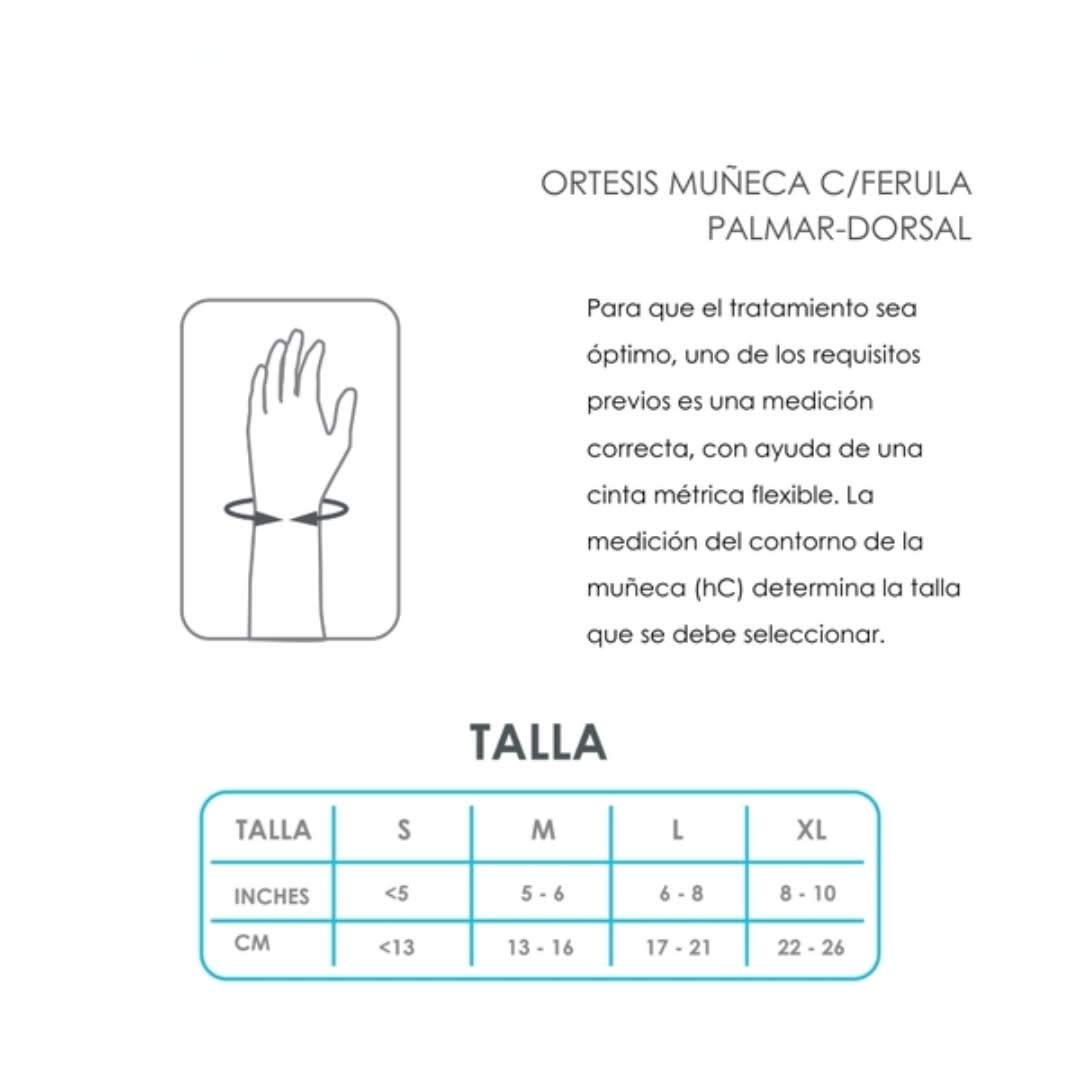 ORTESIS MUÑECA C/FERULA PALMAR-DORSAL

Para que el tratamiento sea óptimo, uno de los requisitos previos es una medición correcta, con ayuda de una cinta métrica flexible. La medición del contorno de la muñeca (hC) determina la talla que se debe seleccionar.

TALLA

| TALLA | S | M | L | XL |
|---|---|---|---|---|
| INCHES | <5 | 5 - 6 | 6 - 8 | 8 - 10 |
| CM | <13 | 13 - 16 | 17 - 21 | 22 - 26 |